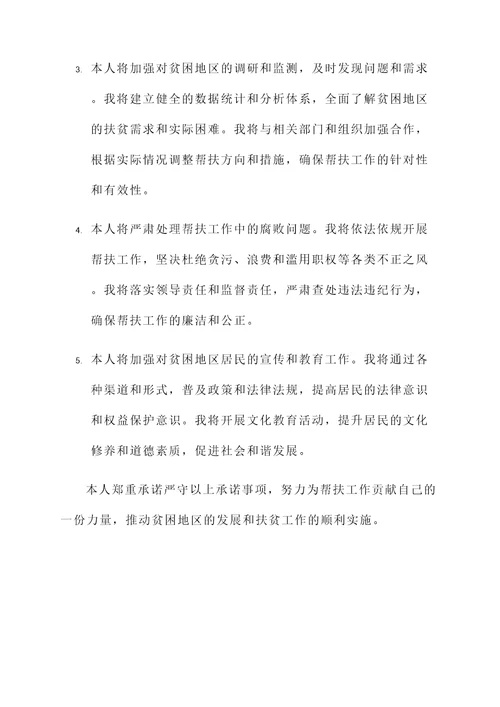 3. 本人将加强对贫困地区的调研和监测，及时发现问题和需求。我将建立健全的数据统计和分析体系，全面了解贫困地区的扶贫需求和实际困难。我将与相关部门和组织加强合作，根据实际情况调整帮扶方向和措施，确保帮扶工作的针对性和有效性。

4. 本人将严肃处理帮扶工作中的腐败问题。我将依法依规开展帮扶工作，坚决杜绝贪污、浪费和滥用职权等各类不正之风。我将落实领导责任和监督责任，严肃查处违法违纪行为，确保帮扶工作的廉洁和公正。

5. 本人将加强对贫困地区居民的宣传和教育工作。我将通过各种渠道和形式，普及政策和法律法规，提高居民的法律意识和权益保护意识。我将开展文化教育活动，提升居民的文化修养和道德素质，促进社会和谐发展。

本人郑重承诺严守以上承诺事项，努力为帮扶工作贡献自己的一份力量，推动贫困地区的发展和扶贫工作的顺利实施。